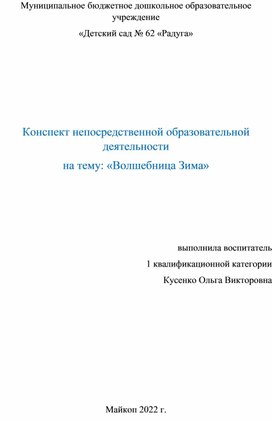 Муниципальное бюджетное дошкольное образовательное учреждение

«Детский сад № 62 «Радуга»

Конспект непосредственной образовательной деятельности

на тему: «Волшебница Зима»

выполнила воспитатель

1 квалификационной категории

Кусенко Ольга Викторовна

Майкоп 2022 г.